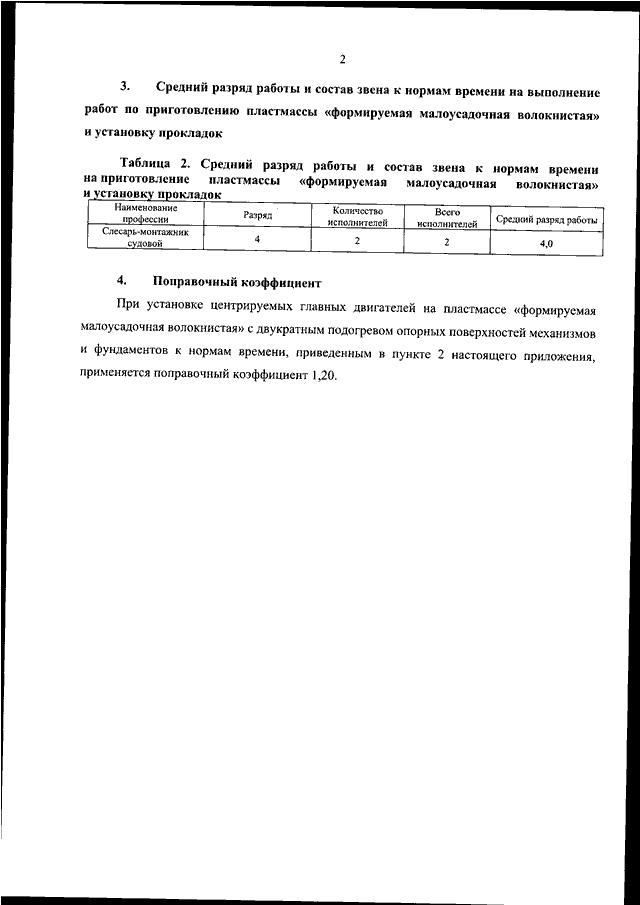 2

3. Средний разряд работы и состав звена к нормам времени на выполнение работ по приготовлению пластмассы «формируемая малоусадочная волокнистая» и установку прокладок

Таблица 2. Средний разряд работы и состав звена к нормам времени на приготовление пластмассы «формируемая малоусадочная волокнистая» и установку прокладок

| Наименование профессии | Разряд | Количество исполнителей | Всего исполнителей | Средний разряд работы |
|---|---|---|---|---|
| Слесарь-монтажник судовой | 4 | 2 | 2 | 4,0 |

4. Поправочный коэффициент

При установке центрируемых главных двигателей на пластмассе «формируемая малоусадочная волокнистая» с двукратным подогревом опорных поверхностей механизмов и фундаментов к нормам времени, приведенным в пункте 2 настоящего приложения, применяется поправочный коэффициент 1,20.